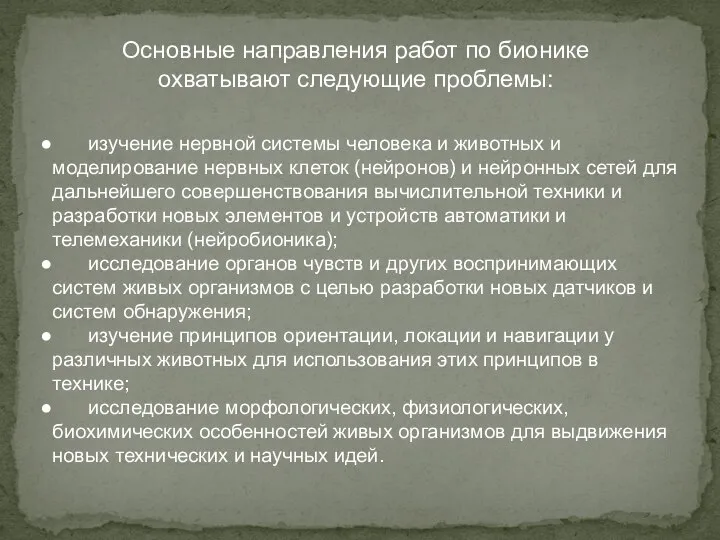 Основные направления работ по бионике охватывают следующие проблемы:

● изучение нервной системы человека и животных и моделирование нервных клеток (нейронов) и нейронных сетей для дальнейшего совершенствования вычислительной техники и разработки новых элементов и устройств автоматики и телемеханики (нейробионика);
● исследование органов чувств и других воспринимающих систем живых организмов с целью разработки новых датчиков и систем обнаружения;
● изучение принципов ориентации, локации и навигации у различных животных для использования этих принципов в технике;
● исследование морфологических, физиологических, биохимических особенностей живых организмов для выдвижения новых технических и научных идей.